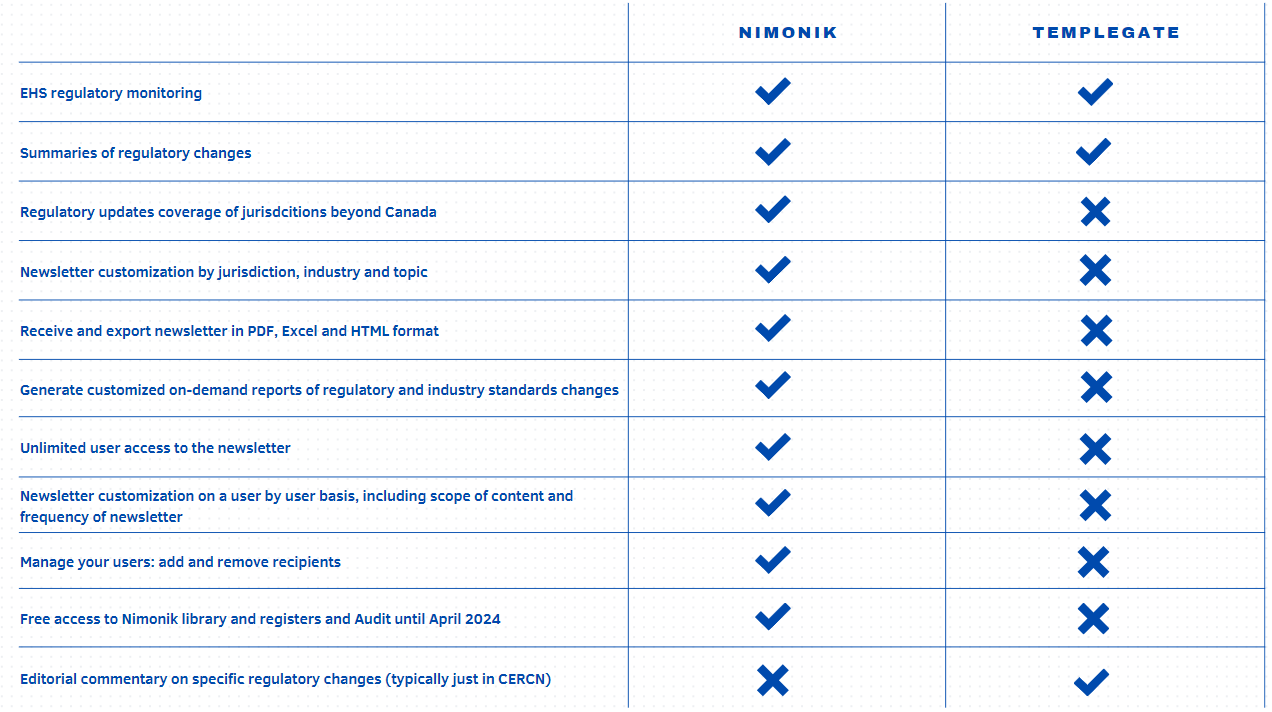 | | NIMONIK | TEMPLEGATE |
|---|---|---|
| EHS regulatory monitoring | ✓ | ✓ |
| Summaries of regulatory changes | ✓ | ✓ |
| Regulatory updates coverage of jurisdcitions beyond Canada | ✓ | ✗ |
| Newsletter customization by jurisdiction, industry and topic | ✓ | ✗ |
| Receive and export newsletter in PDF, Excel and HTML format | ✓ | ✗ |
| Generate customized on-demand reports of regulatory and industry standards changes | ✓ | ✗ |
| Unlimited user access to the newsletter | ✓ | ✗ |
| Newsletter customization on a user by user basis, including scope of content and frequency of newsletter | ✓ | ✗ |
| Manage your users: add and remove recipients | ✓ | ✗ |
| Free access to Nimonik library and registers and Audit until April 2024 | ✓ | ✗ |
| Editorial commentary on specific regulatory changes (typically just in CERCN) | ✗ | ✓ |